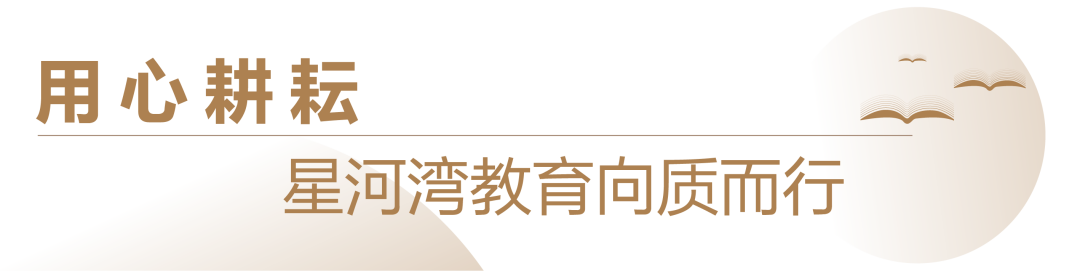 用心耕耘

星河湾教育向质而行